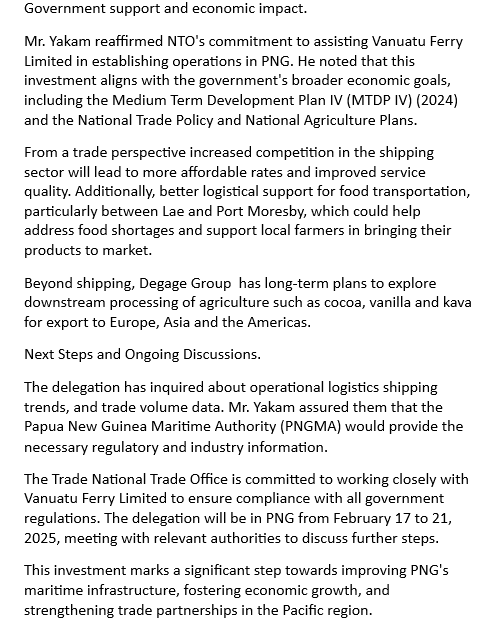 Government support and economic impact.

Mr. Yakam reaffirmed NTO's commitment to assisting Vanuatu Ferry Limited in establishing operations in PNG. He noted that this investment aligns with the government's broader economic goals, including the Medium Term Development Plan IV (MTDP IV) (2024) and the National Trade Policy and National Agriculture Plans.

From a trade perspective increased competition in the shipping sector will lead to more affordable rates and improved service quality. Additionally, better logistical support for food transportation, particularly between Lae and Port Moresby, which could help address food shortages and support local farmers in bringing their products to market.

Beyond shipping, Degage Group has long-term plans to explore downstream processing of agriculture such as cocoa, vanilla and kava for export to Europe, Asia and the Americas.

Next Steps and Ongoing Discussions.

The delegation has inquired about operational logistics shipping trends, and trade volume data. Mr. Yakam assured them that the Papua New Guinea Maritime Authority (PNGMA) would provide the necessary regulatory and industry information.

The Trade National Trade Office is committed to working closely with Vanuatu Ferry Limited to ensure compliance with all government regulations. The delegation will be in PNG from February 17 to 21, 2025, meeting with relevant authorities to discuss further steps.

This investment marks a significant step towards improving PNG's maritime infrastructure, fostering economic growth, and strengthening trade partnerships in the Pacific region.